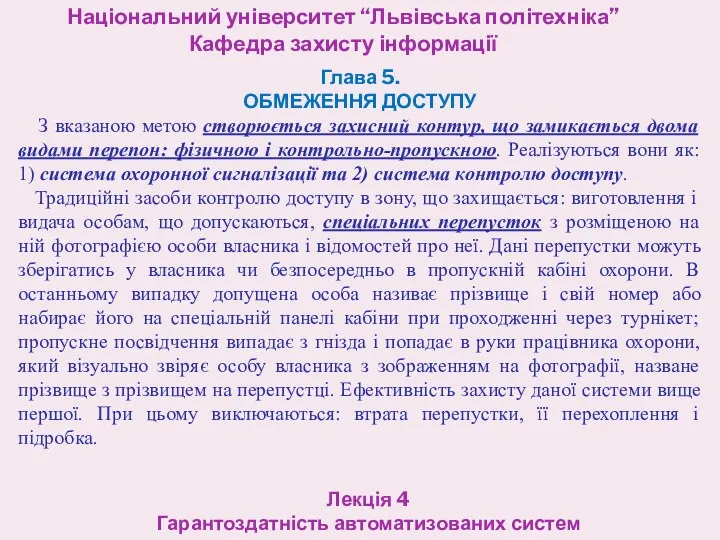 Національний університет “Львівська політехніка”
Кафедра захисту інформації

Глава 5.
ОБМЕЖЕННЯ ДОСТУПУ

З вказаною метою створюється захисний контур, що замикається двома видами перепон: фізичною і контрольно-пропускною. Реалізуються вони як: 1) система охоронної сигналізації та 2) система контролю доступу.

Традиційні засоби контролю доступу в зону, що захищається: виготовлення і видача особам, що допускаються, спеціальних перепусток з розміщеною на ній фотографією особи власника і відомостей про неї. Дані перепустки можуть зберігатись у власника чи безпосередньо в пропускній кабіні охорони. В останньому випадку допущена особа називає прізвище і свій номер або набирає його на спеціальній панелі кабіни при проходженні через турнікет; пропускне посвідчення випадає з гнізда і попадає в руки працівника охорони, який візуально звіряє особу власника з зображенням на фотографії, назване прізвище з прізвищем на перепустці. Ефективність захисту даної системи вище першої. При цьому виключаються: втрата перепустки, її перехоплення і підробка.

Лекція 4
Гарантоздатність автоматизованих систем